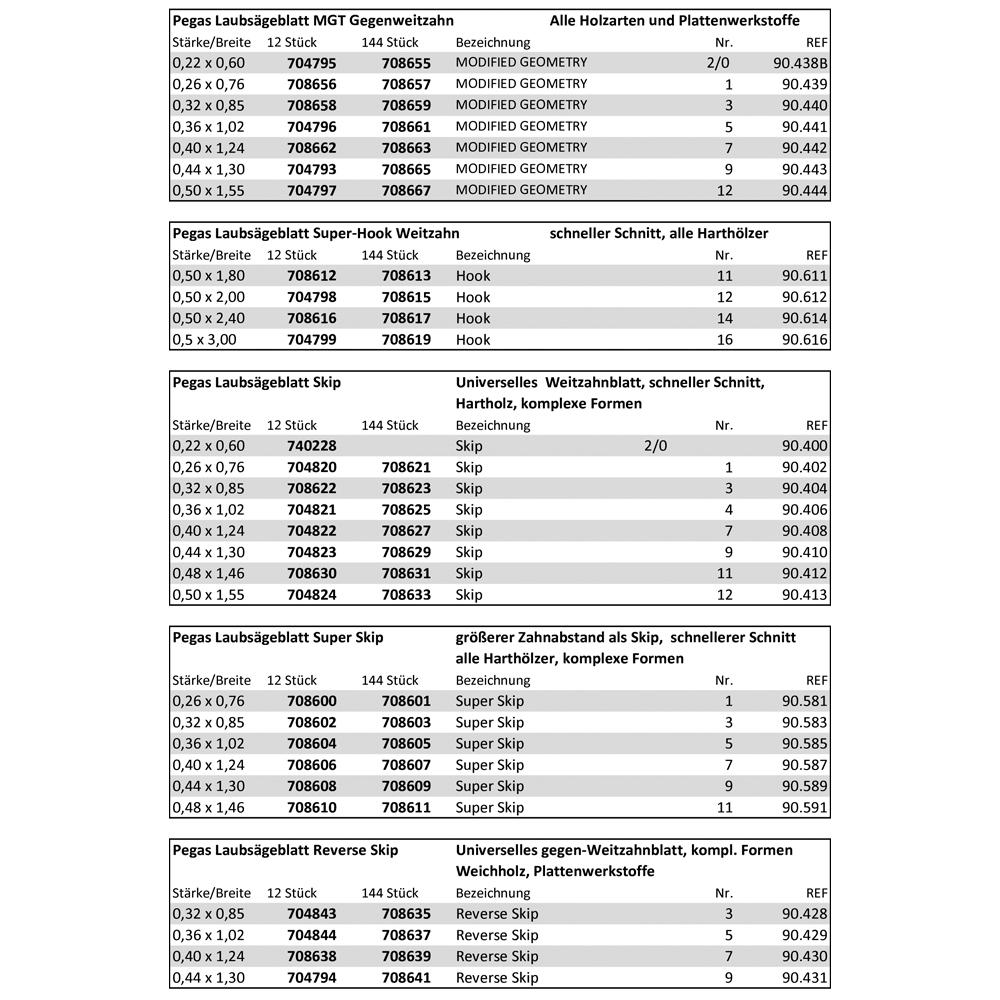 Pegas Laubsägeblatt MGT Gegenweitzahn Alle Holzarten und Plattenwerkstoffe

| Stärke/Breite | 12 Stück | 144 Stück | Bezeichnung | Nr. | REF |
|---|---|---|---|---|---|
| 0,22 x 0,60 | 704795 | 708655 | MODIFIED GEOMETRY | 2/0 | 90.438B |
| 0,26 x 0,76 | 708656 | 708657 | MODIFIED GEOMETRY | 1 | 90.439 |
| 0,32 x 0,85 | 708658 | 708659 | MODIFIED GEOMETRY | 3 | 90.440 |
| 0,36 x 1,02 | 704796 | 708661 | MODIFIED GEOMETRY | 5 | 90.441 |
| 0,40 x 1,24 | 708662 | 708663 | MODIFIED GEOMETRY | 7 | 90.442 |
| 0,44 x 1,30 | 704793 | 708665 | MODIFIED GEOMETRY | 9 | 90.443 |
| 0,50 x 1,55 | 704797 | 708667 | MODIFIED GEOMETRY | 12 | 90.444 |

Pegas Laubsägeblatt Super-Hook Weitzahn schneller Schnitt, alle Harthölzer

| Stärke/Breite | 12 Stück | 144 Stück | Bezeichnung | Nr. | REF |
|---|---|---|---|---|---|
| 0,50 x 1,80 | 708612 | 708613 | Hook | 11 | 90.611 |
| 0,50 x 2,00 | 704798 | 708615 | Hook | 12 | 90.612 |
| 0,50 x 2,40 | 708616 | 708617 | Hook | 14 | 90.614 |
| 0,5 x 3,00 | 704799 | 708619 | Hook | 16 | 90.616 |

Pegas Laubsägeblatt Skip Universelles Weitzahnblatt, schneller Schnitt, Hartholz, komplexe Formen

| Stärke/Breite | 12 Stück | 144 Stück | Bezeichnung | Nr. | REF |
|---|---|---|---|---|---|
| 0,22 x 0,60 | 740228 | | Skip | 2/0 | 90.400 |
| 0,26 x 0,76 | 704820 | 708621 | Skip | 1 | 90.402 |
| 0,32 x 0,85 | 708622 | 708623 | Skip | 3 | 90.404 |
| 0,36 x 1,02 | 704821 | 708625 | Skip | 4 | 90.406 |
| 0,40 x 1,24 | 704822 | 708627 | Skip | 7 | 90.408 |
| 0,44 x 1,30 | 704823 | 708629 | Skip | 9 | 90.410 |
| 0,48 x 1,46 | 708630 | 708631 | Skip | 11 | 90.412 |
| 0,50 x 1,55 | 704824 | 708633 | Skip | 12 | 90.413 |

Pegas Laubsägeblatt Super Skip größerer Zahnabstand als Skip, schnellerer Schnitt alle Harthölzer, komplexe Formen

| Stärke/Breite | 12 Stück | 144 Stück | Bezeichnung | Nr. | REF |
|---|---|---|---|---|---|
| 0,26 x 0,76 | 708600 | 708601 | Super Skip | 1 | 90.581 |
| 0,32 x 0,85 | 708602 | 708603 | Super Skip | 3 | 90.583 |
| 0,36 x 1,02 | 708604 | 708605 | Super Skip | 5 | 90.585 |
| 0,40 x 1,24 | 708606 | 708607 | Super Skip | 7 | 90.587 |
| 0,44 x 1,30 | 708608 | 708609 | Super Skip | 9 | 90.589 |
| 0,48 x 1,46 | 708610 | 708611 | Super Skip | 11 | 90.591 |

Pegas Laubsägeblatt Reverse Skip Universelles gegen-Weitzahnblatt, kompl. Formen Weichholz, Plattenwerkstoffe

| Stärke/Breite | 12 Stück | 144 Stück | Bezeichnung | Nr. | REF |
|---|---|---|---|---|---|
| 0,32 x 0,85 | 704843 | 708635 | Reverse Skip | 3 | 90.428 |
| 0,36 x 1,02 | 704844 | 708637 | Reverse Skip | 5 | 90.429 |
| 0,40 x 1,24 | 708638 | 708639 | Reverse Skip | 7 | 90.430 |
| 0,44 x 1,30 | 704794 | 708641 | Reverse Skip | 9 | 90.431 |